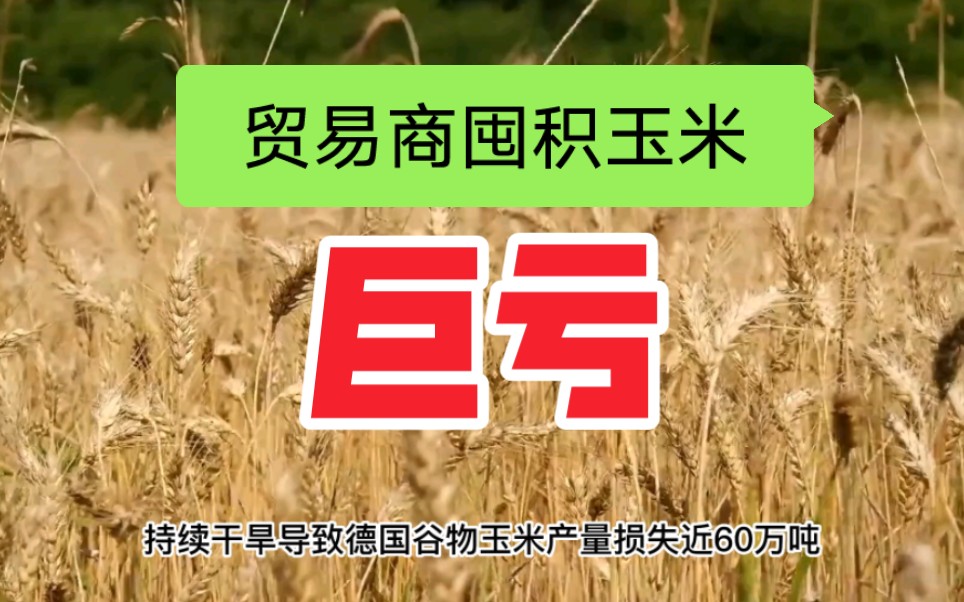 贸易商囤积玉米

巨亏

持续干旱导致德国谷物玉米产量损失近60万吨